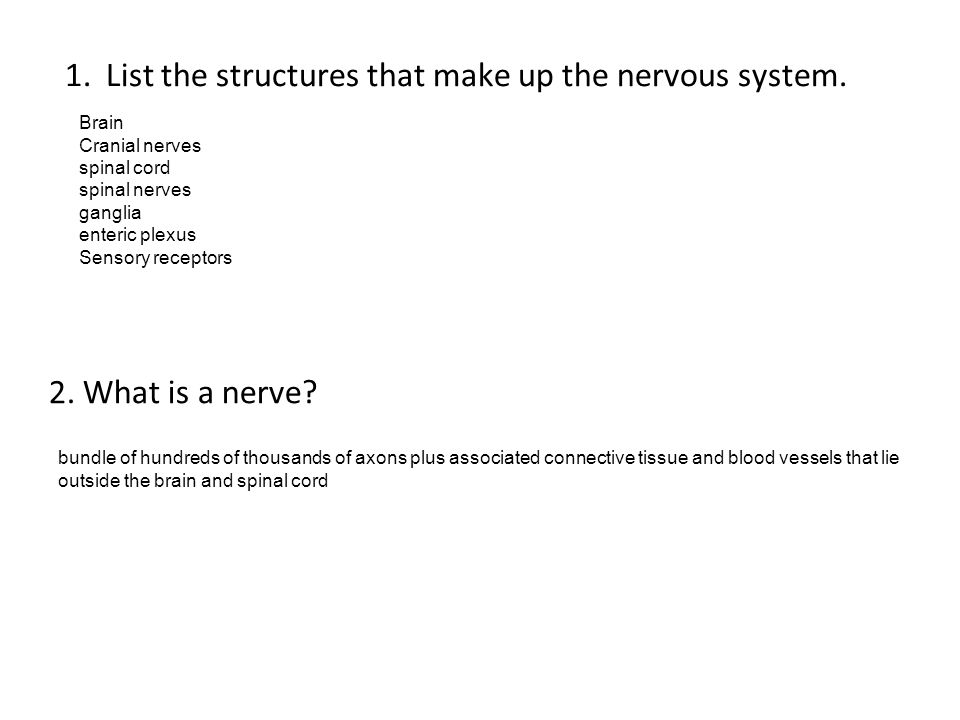 1. List the structures that make up the nervous system.

Brain
Cranial nerves
spinal cord
spinal nerves
ganglia
enteric plexus
Sensory receptors

2. What is a nerve?

bundle of hundreds of thousands of axons plus associated connective tissue and blood vessels that lie outside the brain and spinal cord